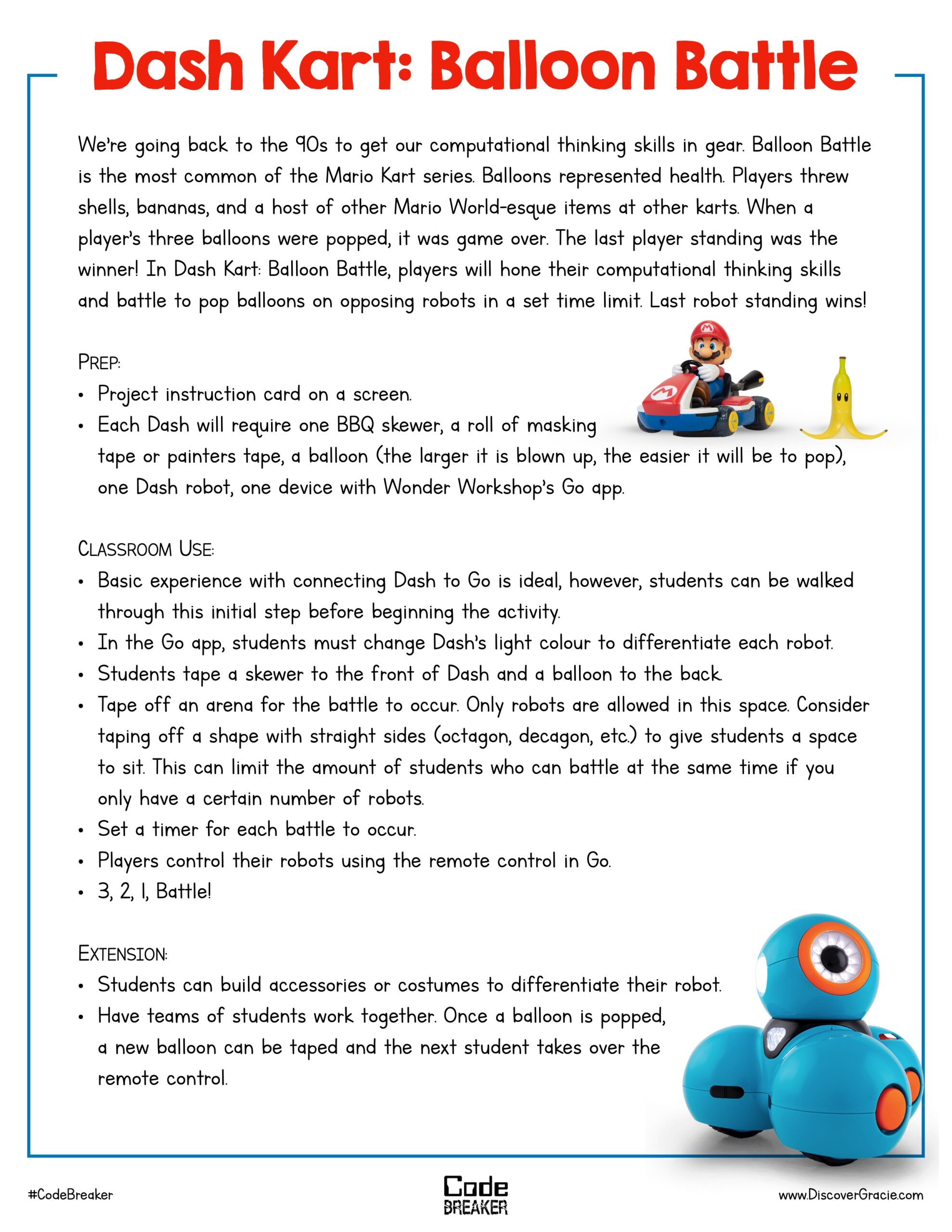 Dash Kart: Balloon Battle

We're going back to the 90s to get our computational thinking skills in gear. Balloon Battle is the most common of the Mario Kart series. Balloons represented health. Players threw shells, bananas, and a host of other Mario World-esque items at other karts. When a player's three balloons were popped, it was game over. The last player standing was the winner! In Dash Kart: Balloon Battle, players will hone their computational thinking skills and battle to pop balloons on opposing robots in a set time limit. Last robot standing wins!

PREP:
• Project instruction card on a screen.
• Each Dash will require one BBQ skewer, a roll of masking tape or painters tape, a balloon (the larger it is blown up, the easier it will be to pop), one Dash robot, one device with Wonder Workshop's Go app.

CLASSROOM USE:
• Basic experience with connecting Dash to Go is ideal, however, students can be walked through this initial step before beginning the activity.
• In the Go app, students must change Dash's light colour to differentiate each robot.
• Students tape a skewer to the front of Dash and a balloon to the back.
• Tape off an arena for the battle to occur. Only robots are allowed in this space. Consider taping off a shape with straight sides (octagon, decagon, etc.) to give students a space to sit. This can limit the amount of students who can battle at the same time if you only have a certain number of robots.
• Set a timer for each battle to occur.
• Players control their robots using the remote control in Go.
• 3, 2, 1, Battle!

EXTENSION:
• Students can build accessories or costumes to differentiate their robot.
• Have teams of students work together. Once a balloon is popped, a new balloon can be taped and the next student takes over the remote control.

#CodeBreaker

Code BREAKER

www.DiscoverGracie.com